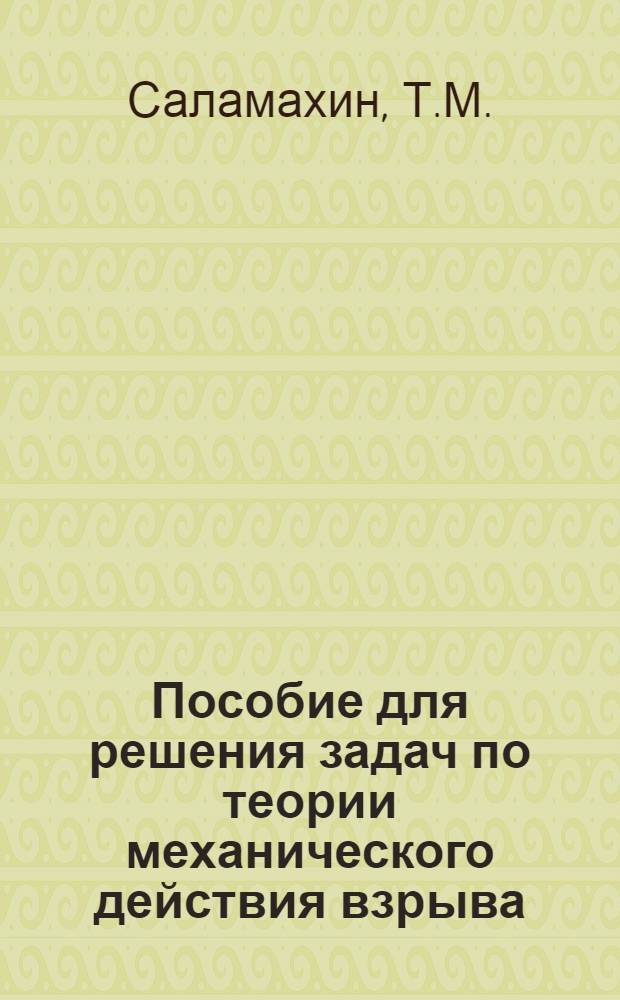 Саламахин, Т.М.

Пособие для решения задач по теории механического действия взрыва